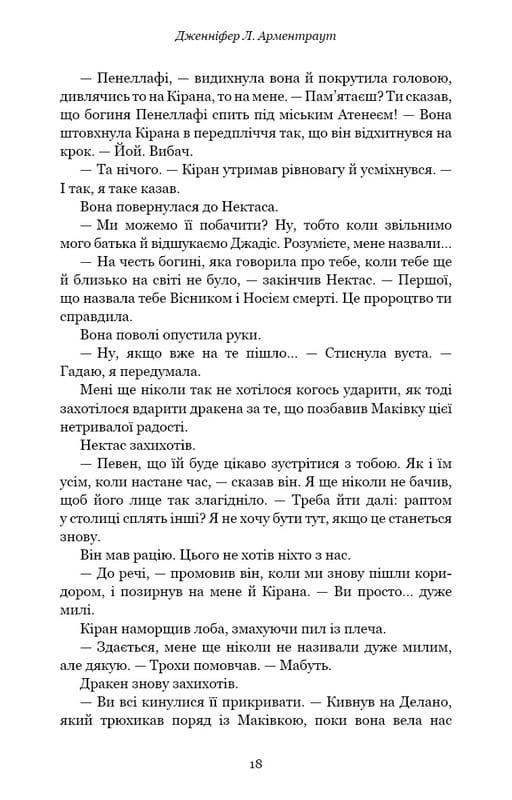 Дженніфер Л. Арментраут

— Пенеллафі, — видихнула вона й покрутила головою, дивлячись то на Кірана, то на мене. — Пам'ятаєш? Ти сказав, що богиня Пенеллафі спить під міським Атенеєм! — Вона штовхнула Кірана в передпліччя так, що він відхитнувся на крок. — Йой. Вибач.

— Та нічого. — Кіран утримав рівновагу й усміхнувся. — І так, я таке казав.

Вона повернулася до Нектаса.

— Ми можемо її побачити? Ну, тобто коли звільнимо мого батька й відшукаємо Джадіс. Розумієте, мене назвали...

— На честь богині, яка говорила про тебе, коли тебе ще й близько на світі не було, — закінчив Нектас. — Першої, що назвала тебе Вісником і Носієм смерті. Це пророцтво ти справдила.

Вона поволі опустила руки.

— Ну, якщо вже на те пішло... — Стиснула вуста. — Гадаю, я передумала.

Мені ще ніколи так не хотілося когось ударити, як тоді захотілося вдарити дракена за те, що позбавив Маківку цієї нетривалої радості.

Нектас захихотів.

— Певен, що їй буде цікаво зустрітися з тобою. Як і їм усім, коли настане час, — сказав він. Я ще ніколи не бачив, щоб його лице так злагідніло. — Треба йти далі: раптом у столиці сплять інші? Я не хочу бути тут, якщо це станеться знову.

Він мав рацію. Цього не хотів ніхто з нас.

— До речі, — промовив він, коли ми знову пішли коридором, і позирнув на мене й Кірана. — Ви просто... дуже милі.

Кіран наморщив лоба, змахуючи пил із плеча.

— Здається, мене ще ніколи не називали дуже милим, але дякую. — Трохи помовчав. — Мабуть.

Дракен знову захихотів.

— Ви всі кинулися її прикривати. — Кивнув на Делано, який трюхикав поряд із Маківкою, поки вона вела нас

18